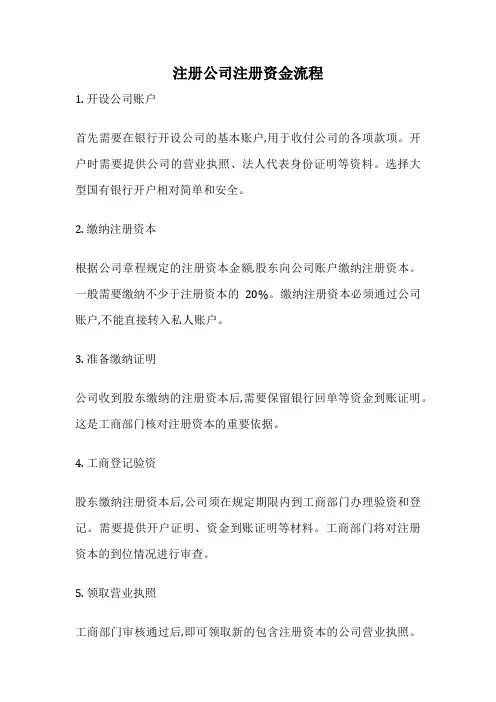 注册公司注册资金流程

1. 开设公司账户

首先需要在银行开设公司的基本账户,用于收付公司的各项款项。开户时需要提供公司的营业执照、法人代表身份证明等资料。选择大型国有银行开户相对简单和安全。

2. 缴纳注册资本

根据公司章程规定的注册资本金额,股东向公司账户缴纳注册资本。一般需要缴纳不少于注册资本的 20%。缴纳注册资本必须通过公司账户,不能直接转入私人账户。

3. 准备缴纳证明

公司收到股东缴纳的注册资本后,需要保留银行回单等资金到账证明。这是工商部门核对注册资本的重要依据。

4. 工商登记验资

股东缴纳注册资本后,公司须在规定期限内到工商部门办理验资和登记。需要提供开户证明、资金到账证明等材料。工商部门将对注册资本的到位情况进行审查。

5. 领取营业执照

工商部门审核通过后,即可领取新的包含注册资本的公司营业执照。